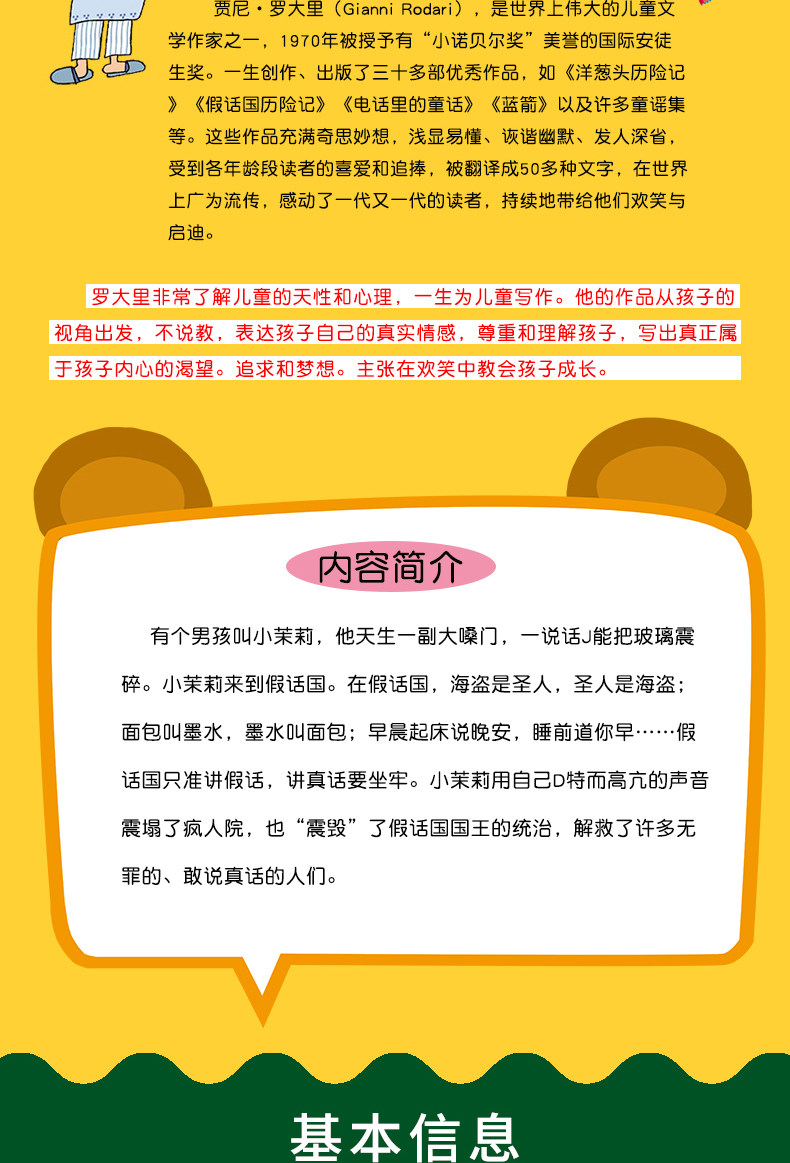 贾尼·罗大里（Gianni Rodari），是世界上伟大的儿童文学作家之一，1970年被授予有“小诺贝尔奖”美誉的国际安徒生奖。一生创作、出版了三十多部优秀作品，如《洋葱头历险记》《假话国历险记》《电话里的童话》《蓝箭》以及许多童谣集等。这些作品充满奇思妙想，浅显易懂、诙谐幽默、发人深省，受到各年龄段读者的喜爱和追捧，被翻译成50多种文字，在世界上广为流传，感动了一代又一代的读者，持续地带给他们欢笑与启迪。

罗大里非常了解儿童的天性和心理，一生为儿童写作。他的作品从孩子的视角出发，不说教，表达孩子自己的真实情感，尊重和理解孩子，写出真正属于孩子内心的渴望。追求和梦想。主张在欢笑中教会孩子成长。

内容简介

有个男孩叫小茉莉，他天生一副大嗓门，一说话J能把玻璃震碎。小茉莉来到假话国。在假话国，海盗是圣人，圣人是海盗；面包叫墨水，墨水叫面包；早晨起床说晚安，睡前道你早……假话国只准讲假话，讲真话要坐牢。小茉莉用自己D特而高亢的声音震塌了疯人院，也“震毁”了假话国国王的统治，解救了许多无罪的、敢说真话的人们。

基本信息